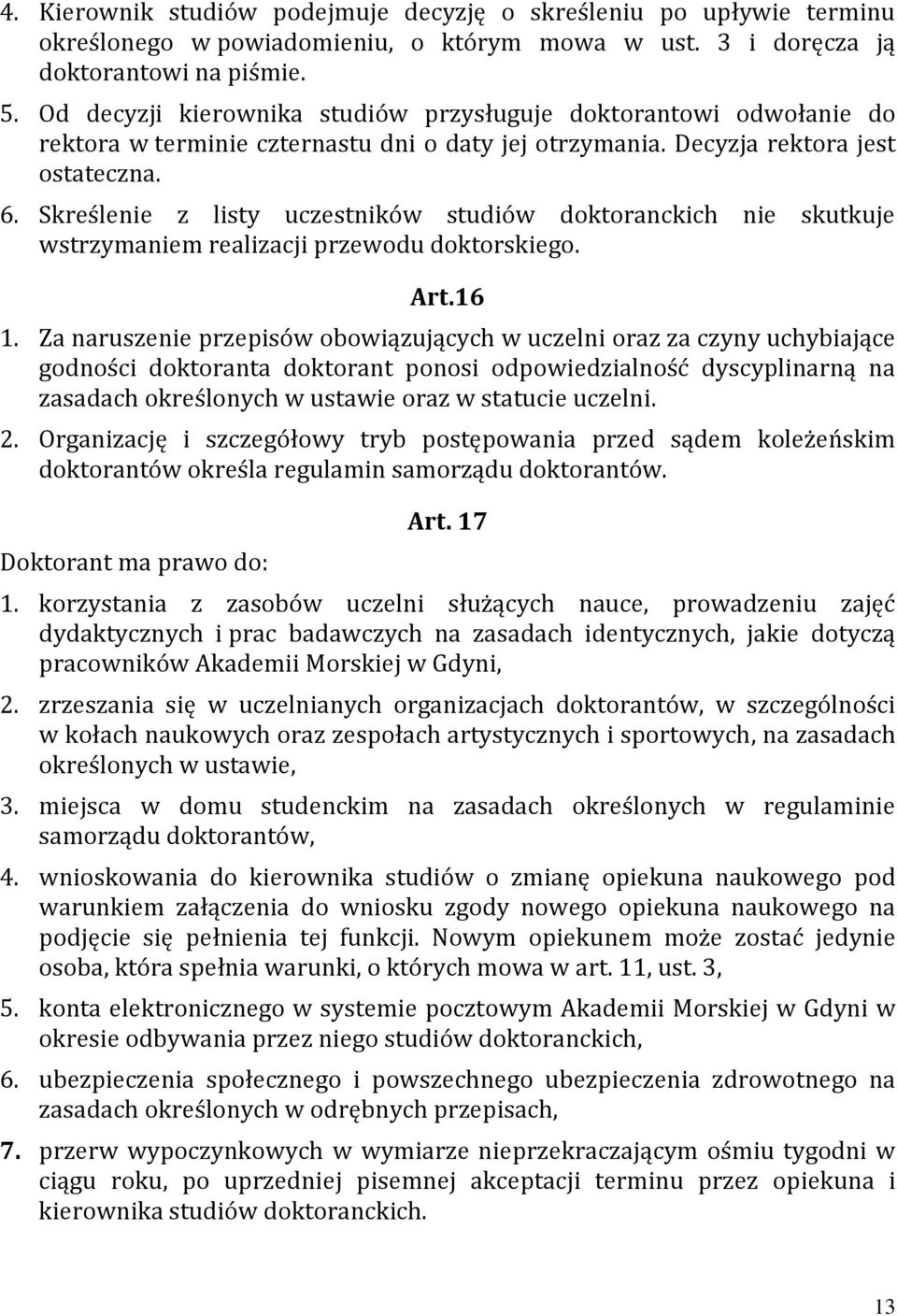 4. Kierownik studiów podejmuje decyzję o skreśleniu po upływie terminu określonego w powiadomieniu, o którym mowa w ust. 3 i doręcza ją doktorantowi na piśmie.

5. Od decyzji kierownika studiów przysługuje doktorantowi odwołanie do rektora w terminie czternastu dni o daty jej otrzymania. Decyzja rektora jest ostateczna.

6. Skreślenie z listy uczestników studiów doktoranckich nie skutkuje wstrzymaniem realizacji przewodu doktorskiego.

Art.16

1. Za naruszenie przepisów obowiązujących w uczelni oraz za czyny uchybiające godności doktoranta doktorant ponosi odpowiedzialność dyscyplinarną na zasadach określonych w ustawie oraz w statucie uczelni.

2. Organizację i szczegółowy tryb postępowania przed sądem koleżeńskim doktorantów określa regulamin samorządu doktorantów.

Art. 17

Doktorant ma prawo do:

1. korzystania z zasobów uczelni służących nauce, prowadzeniu zajęć dydaktycznych i prac badawczych na zasadach identycznych, jakie dotyczą pracowników Akademii Morskiej w Gdyni,

2. zrzeszania się w uczelnianych organizacjach doktorantów, w szczególności w kołach naukowych oraz zespołach artystycznych i sportowych, na zasadach określonych w ustawie,

3. miejsca w domu studenckim na zasadach określonych w regulaminie samorządu doktorantów,

4. wnioskowania do kierownika studiów o zmianę opiekuna naukowego pod warunkiem załączenia do wniosku zgody nowego opiekuna naukowego na podjęcie się pełnienia tej funkcji. Nowym opiekunem może zostać jedynie osoba, która spełnia warunki, o których mowa w art. 11, ust. 3,

5. konta elektronicznego w systemie pocztowym Akademii Morskiej w Gdyni w okresie odbywania przez niego studiów doktoranckich,

6. ubezpieczenia społecznego i powszechnego ubezpieczenia zdrowotnego na zasadach określonych w odrębnych przepisach,

7. przerw wypoczynkowych w wymiarze nieprzekraczającym ośmiu tygodni w ciągu roku, po uprzedniej pisemnej akceptacji terminu przez opiekuna i kierownika studiów doktoranckich.

13